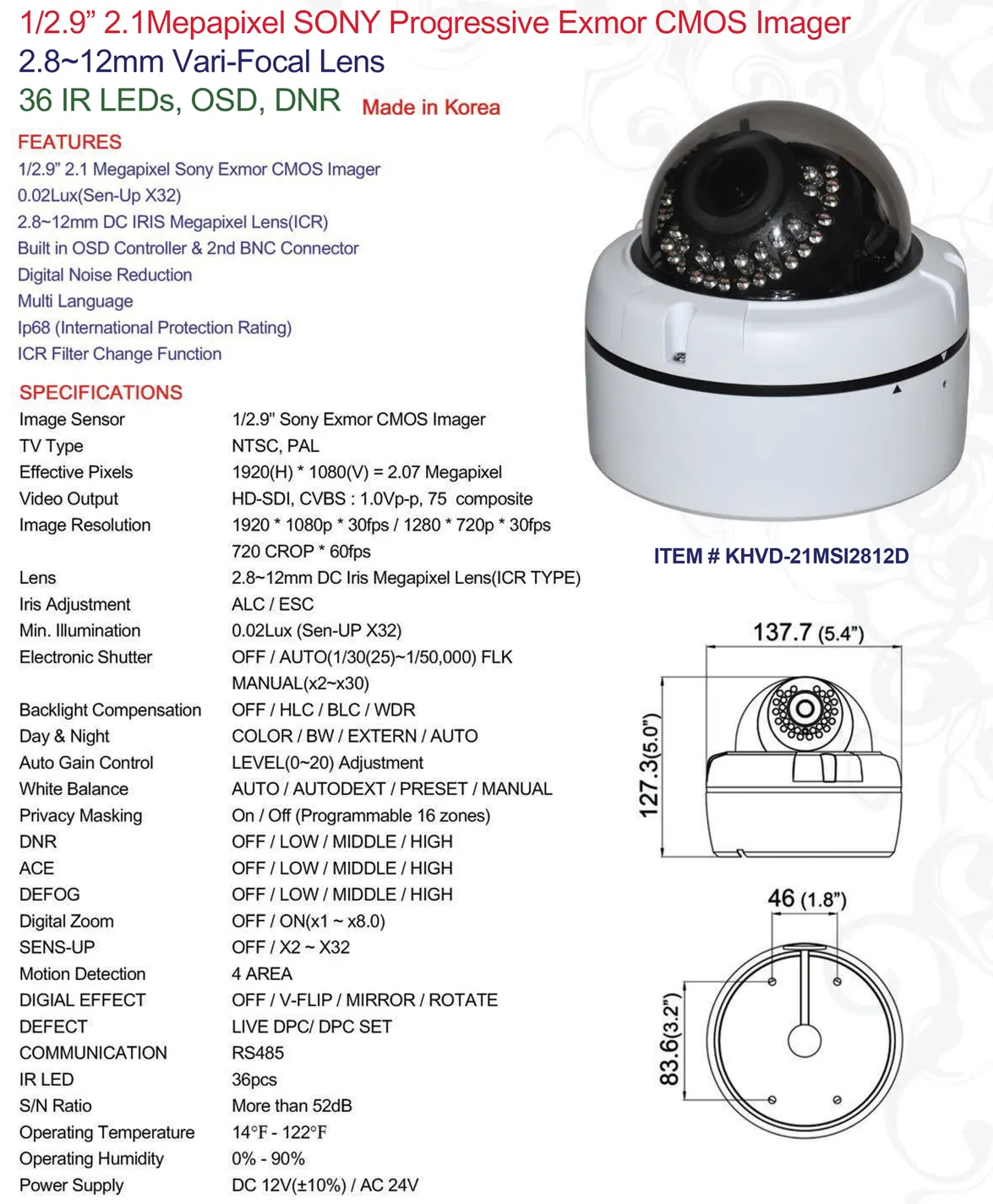 1/2.9" 2.1Mepapixel SONY Progressive Exmor CMOS Imager
2.8~12mm Vari-Focal Lens
36 IR LEDs, OSD, DNR Made in Korea

FEATURES
1/2.9" 2.1 Megapixel Sony Exmor CMOS Imager
0.02Lux(Sen-Up X32)
2.8~12mm DC IRIS Megapixel Lens(ICR)
Built in OSD Controller & 2nd BNC Connector
Digital Noise Reduction
Multi Language
Ip68 (International Protection Rating)
ICR Filter Change Function

SPECIFICATIONS
Image Sensor 1/2.9" Sony Exmor CMOS Imager
TV Type NTSC, PAL
Effective Pixels 1920(H) * 1080(V) = 2.07 Megapixel
Video Output HD-SDI, CVBS : 1.0Vp-p, 75 composite
Image Resolution 1920 * 1080p * 30fps / 1280 * 720p * 30fps
720 CROP * 60fps
Lens 2.8~12mm DC Iris Megapixel Lens(ICR TYPE)
Iris Adjustment ALC / ESC
Min. Illumination 0.02Lux (Sen-UP X32)
Electronic Shutter OFF / AUTO(1/30(25)~1/50,000) FLK
MANUAL(x2~x30)
Backlight Compensation OFF / HLC / BLC / WDR
Day & Night COLOR / BW / EXTERN / AUTO
Auto Gain Control LEVEL(0~20) Adjustment
White Balance AUTO / AUTODEXT / PRESET / MANUAL
Privacy Masking On / Off (Programmable 16 zones)
DNR OFF / LOW / MIDDLE / HIGH
ACE OFF / LOW / MIDDLE / HIGH
DEFOG OFF / LOW / MIDDLE / HIGH
Digital Zoom OFF / ON(x1 ~ x8.0)
SENS-UP OFF / X2 ~ X32
Motion Detection 4 AREA
DIGIAL EFFECT OFF / V-FLIP / MIRROR / ROTATE
DEFECT LIVE DPC/ DPC SET
COMMUNICATION RS485
IR LED 36pcs
S/N Ratio More than 52dB
Operating Temperature 14°F - 122°F
Operating Humidity 0% - 90%
Power Supply DC 12V(±10%) / AC 24V

ITEM # KHVD-21MSI2812D

137.7 (5.4")
127.3(5.0")
46 (1.8")
83.6(3.2")